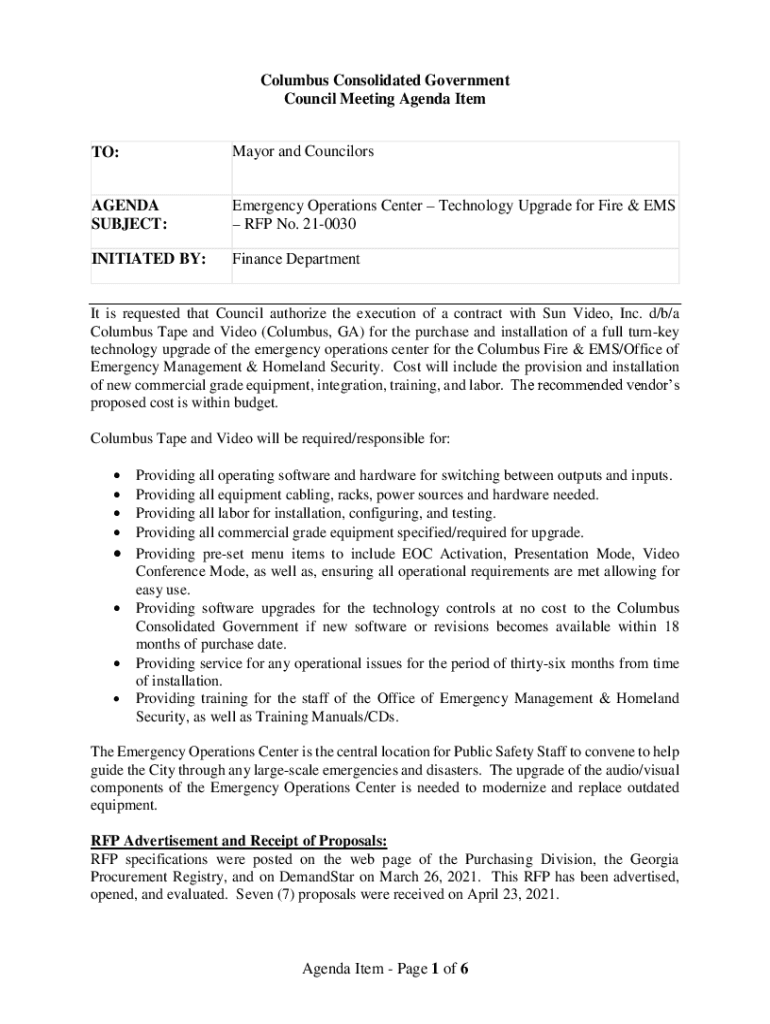 Columbus Consolidated Government
Council Meeting Agenda Item

| TO: | Mayor and Councilors |
|---|---|
| AGENDA SUBJECT: | Emergency Operations Center – Technology Upgrade for Fire & EMS – RFP No. 21-0030 |
| INITIATED BY: | Finance Department |

It is requested that Council authorize the execution of a contract with Sun Video, Inc. d/b/a Columbus Tape and Video (Columbus, GA) for the purchase and installation of a full turn-key technology upgrade of the emergency operations center for the Columbus Fire & EMS/Office of Emergency Management & Homeland Security. Cost will include the provision and installation of new commercial grade equipment, integration, training, and labor. The recommended vendor's proposed cost is within budget.

Columbus Tape and Video will be required/responsible for:

• Providing all operating software and hardware for switching between outputs and inputs.
• Providing all equipment cabling, racks, power sources and hardware needed.
• Providing all labor for installation, configuring, and testing.
• Providing all commercial grade equipment specified/required for upgrade.
• Providing pre-set menu items to include EOC Activation, Presentation Mode, Video Conference Mode, as well as, ensuring all operational requirements are met allowing for easy use.
• Providing software upgrades for the technology controls at no cost to the Columbus Consolidated Government if new software or revisions becomes available within 18 months of purchase date.
• Providing service for any operational issues for the period of thirty-six months from time of installation.
• Providing training for the staff of the Office of Emergency Management & Homeland Security, as well as Training Manuals/CDs.

The Emergency Operations Center is the central location for Public Safety Staff to convene to help guide the City through any large-scale emergencies and disasters. The upgrade of the audio/visual components of the Emergency Operations Center is needed to modernize and replace outdated equipment.

RFP Advertisement and Receipt of Proposals:
RFP specifications were posted on the web page of the Purchasing Division, the Georgia Procurement Registry, and on DemandStar on March 26, 2021. This RFP has been advertised, opened, and evaluated. Seven (7) proposals were received on April 23, 2021.

Agenda Item - Page 1 of 6